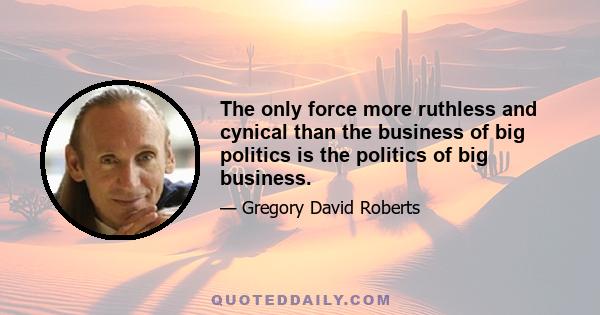 The only force more ruthless and cynical than the business of big politics is the politics of big business.

— Gregory David Roberts

QUOTEDDAILY.COM